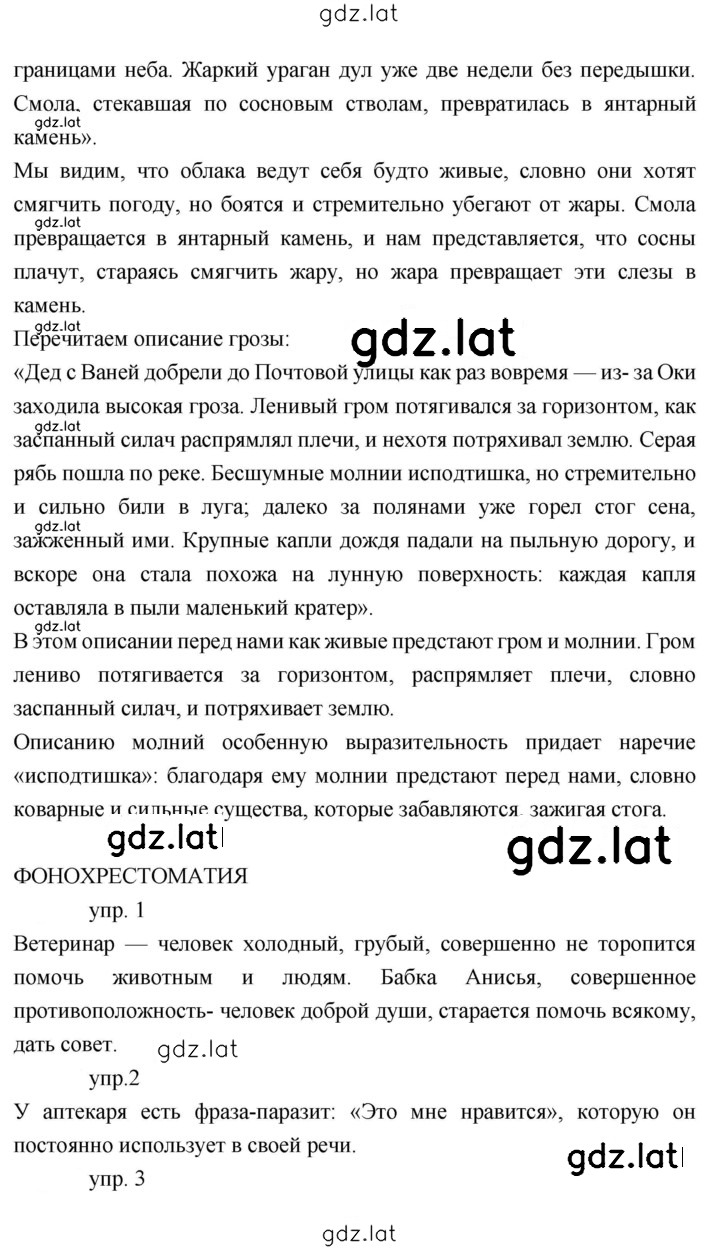 gdz.lat

границами неба. Жаркий ураган дул уже две недели без передышки. Смола, стекавшая по сосновым стволам, превратилась в янтарный камень».

gdz.lat

Мы видим, что облака ведут себя будто живые, словно они хотят смягчить погоду, но боятся и стремительно убегают от жары. Смола превращается в янтарный камень, и нам представляется, что сосны плачут, стараясь смягчить жару, но жара превращает эти слезы в камень.

gdz.lat

gdz.lat

Перечитаем описание грозы:

gdz.lat

«Дед с Ваней добрели до Почтовой улицы как раз вовремя — из- за Оки заходила высокая гроза. Ленивый гром потягивался за горизонтом, как заспанный силач распрямлял плечи, и нехотя потряхивал землю. Серая рябь пошла по реке. Бесшумные молнии исподтишка, но стремительно и сильно били в луга; далеко за полянами уже горел стог сена, зажженный ими. Крупные капли дождя падали на пыльную дорогу, и вскоре она стала похожа на лунную поверхность: каждая капля оставляла в пыли маленький кратер».

gdz.lat

gdz.lat

gdz.lat

В этом описании перед нами как живые предстают гром и молнии. Гром лениво потягивается за горизонтом, распрямляет плечи, словно заспанный силач, и потряхивает землю.

Описанию молний особенную выразительность придает наречие «исподтишка»: благодаря ему молнии предстают перед нами, словно коварные и сильные существа, которые забавляются, зажигая стога.

gdz.lat

gdz.lat

ФОНОХРЕСТОМАТИЯ

упр. 1

Ветеринар — человек холодный, грубый, совершенно не торопится помочь животным и людям. Бабка Анисья, совершенное противоположность- человек доброй души, старается помочь всякому, дать совет.

gdz.lat

упр.2

У аптекаря есть фраза-паразит: «Это мне нравится», которую он постоянно использует в своей речи.

gdz.lat

упр. 3

gdz.lat